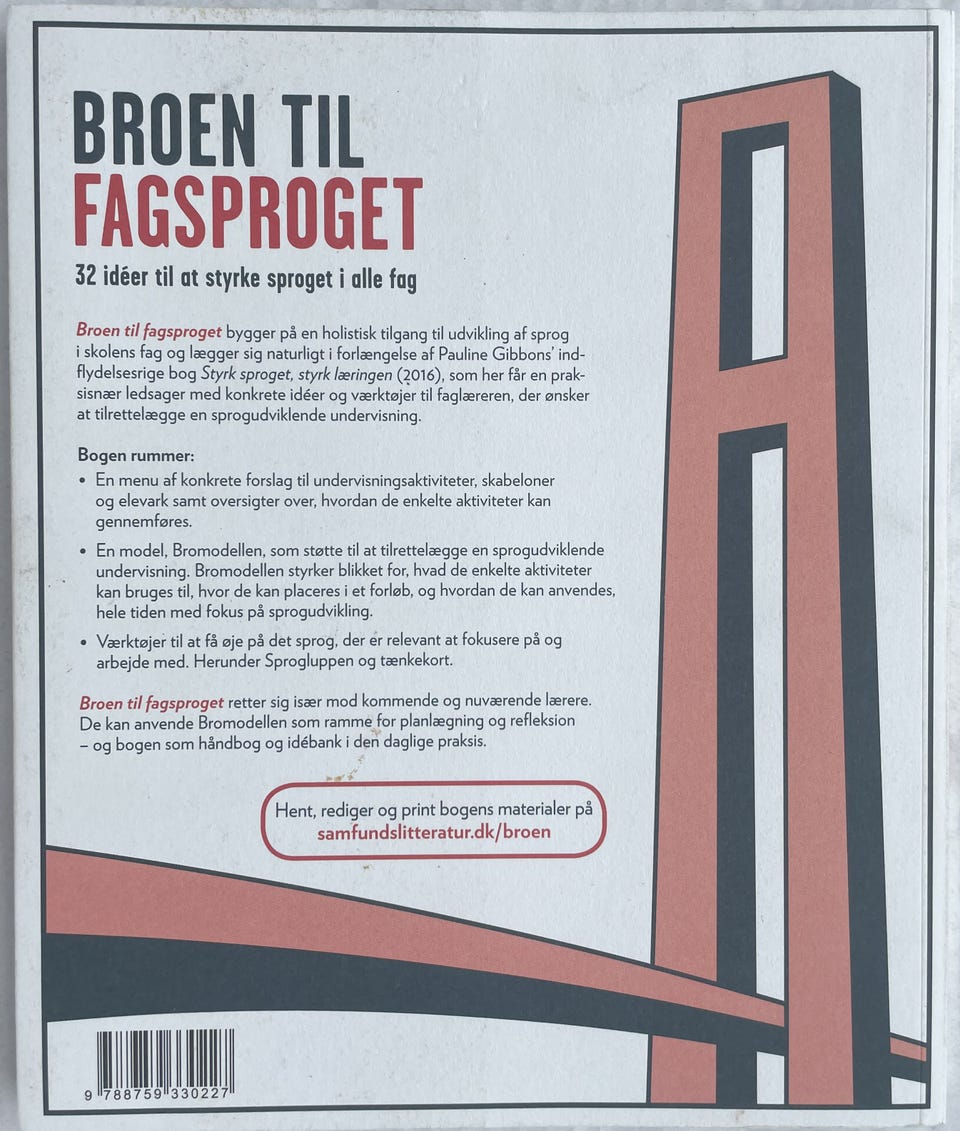 BROEN TIL
FAGSPROGET

32 idéer til at styrke sproget i alle fag

Broen til fagsproget bygger på en holistisk tilgang til udvikling af sprog i skolens fag og lægger sig naturligt i forlængelse af Pauline Gibbons' indflydelsesrige bog Styrk sproget, styrk læringen (2016), som her får en praksisnær ledsager med konkrete idéer og værktøjer til faglæreren, der ønsker at tilrettelægge en sprogudviklende undervisning.

Bogen rummer:
• En menu af konkrete forslag til undervisningsaktiviteter, skabeloner og elevark samt oversigter over, hvordan de enkelte aktiviteter kan gennemføres.
• En model, Bromodellen, som støtte til at tilrettelægge en sprogudviklende undervisning. Bromodellen styrker blikket for, hvad de enkelte aktiviteter kan bruges til, hvor de kan placeres i et forløb, og hvordan de kan anvendes, hele tiden med fokus på sprogudvikling.
• Værktøjer til at få øje på det sprog, der er relevant at fokusere på og arbejde med. Herunder Sprogluppen og tænkekort.

Broen til fagsproget retter sig især mod kommende og nuværende lærere. De kan anvende Bromodellen som ramme for planlægning og refleksion – og bogen som håndbog og idébank i den daglige praksis.

Hent, rediger og print bogens materialer på
samfundslitteratur.dk/broen

9 788759 330227